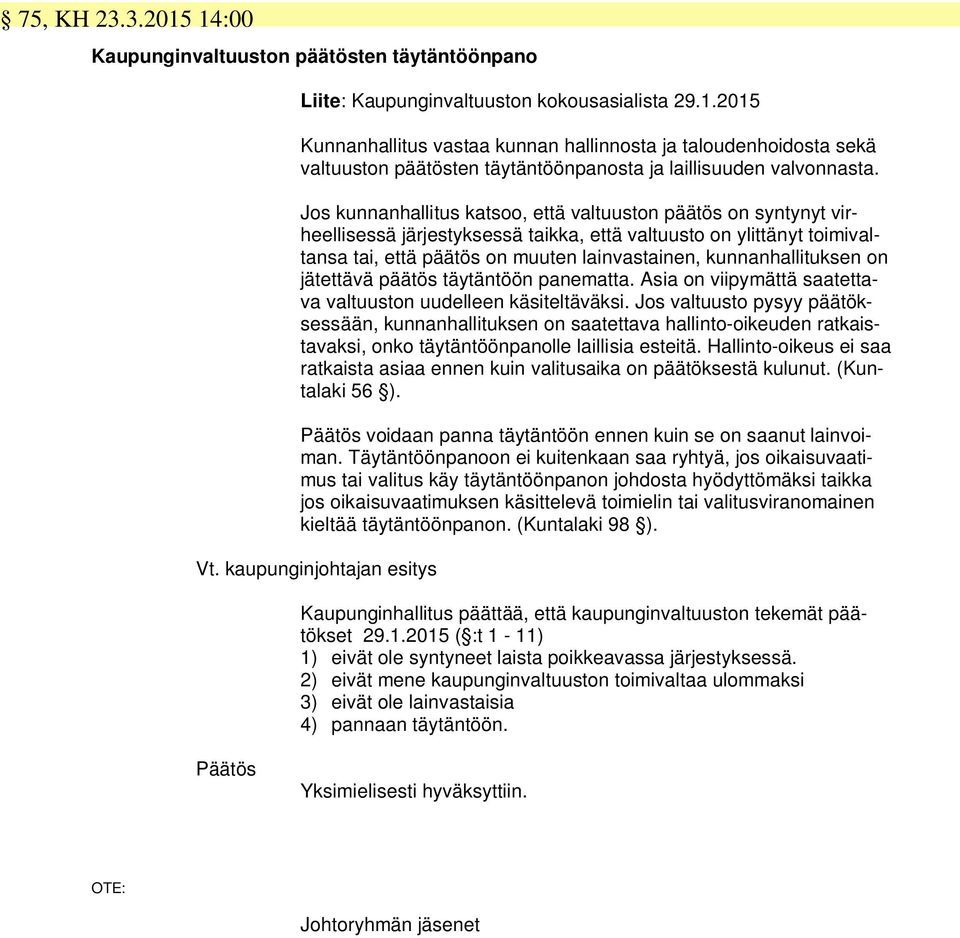 § 75, KH 23.3.2015 14:00

Kaupunginvaltuuston päätösten täytäntöönpano

Liite: Kaupunginvaltuuston kokousasialista 29.1.2015

Kunnanhallitus vastaa kunnan hallinnosta ja taloudenhoidosta sekä valtuuston päätösten täytäntöönpanosta ja laillisuuden valvonnasta.

Jos kunnanhallitus katsoo, että valtuuston päätös on syntynyt virheellisessä järjestyksessä taikka, että valtuusto on ylittänyt toimivaltansa tai, että päätös on muuten lainvastainen, kunnanhallituksen on jätettävä päätös täytäntöön panematta. Asia on viipymättä saatettava valtuuston uudelleen käsiteltäväksi. Jos valtuusto pysyy päätöksessään, kunnanhallituksen on saatettava hallinto-oikeuden ratkaistavaksi, onko täytäntöönpanolle laillisia esteitä. Hallinto-oikeus ei saa ratkaista asiaa ennen kuin valitusaika on päätöksestä kulunut. (Kuntalaki 56 §).

Päätös voidaan panna täytäntöön ennen kuin se on saanut lainvoiman. Täytäntöönpanoon ei kuitenkaan saa ryhtyä, jos oikaisuvaatimus tai valitus käy täytäntöönpanon johdosta hyödyttömäksi taikka jos oikaisuvaatimuksen käsittelevä toimielin tai valitusviranomainen kieltää täytäntöönpanon. (Kuntalaki 98 §).

Vt. kaupunginjohtajan esitys

Kaupunginhallitus päättää, että kaupunginvaltuuston tekemät päätökset 29.1.2015 (§:t 1 - 11)
1) eivät ole syntyneet laista poikkeavassa järjestyksessä.
2) eivät mene kaupunginvaltuuston toimivaltaa ulommaksi
3) eivät ole lainvastaisia
4) pannaan täytäntöön.

Päätös

Yksimielisesti hyväksyttiin.

OTE:

Johtoryhmän jäsenet